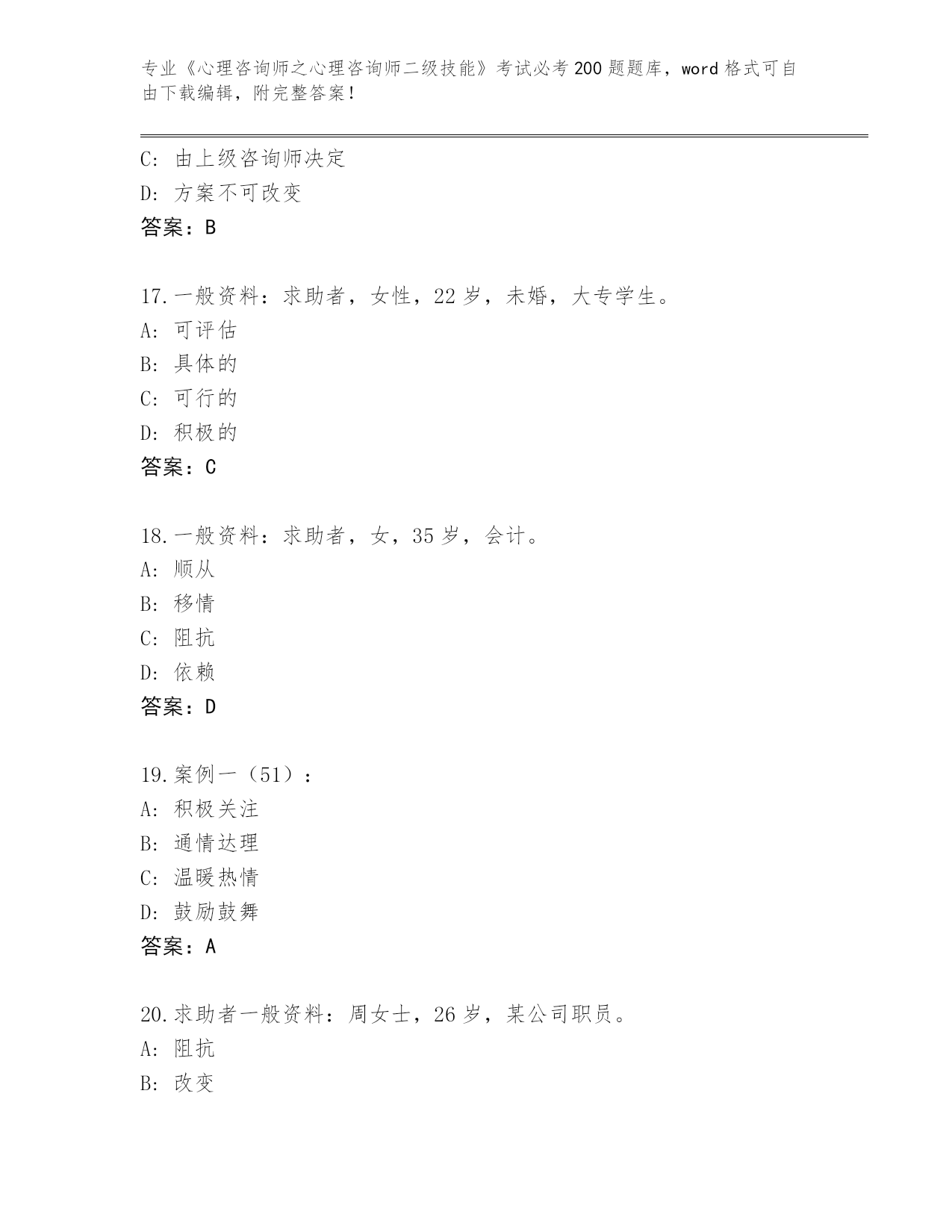 专业《心理咨询师之心理咨询师二级技能》考试必考 200 题题库，word 格式可自由下载编辑，附完整答案！

C: 由上级咨询师决定
D: 方案不可改变
答案：B

17.一般资料：求助者，女性，22 岁，未婚，大专学生。
A: 可评估
B: 具体的
C: 可行的
D: 积极的
答案：C

18.一般资料：求助者，女，35 岁，会计。
A: 顺从
B: 移情
C: 阻抗
D: 依赖
答案：D

19.案例一（51）：
A: 积极关注
B: 通情达理
C: 温暖热情
D: 鼓励鼓舞
答案：A

20.求助者一般资料：周女士，26 岁，某公司职员。
A: 阻抗
B: 改变